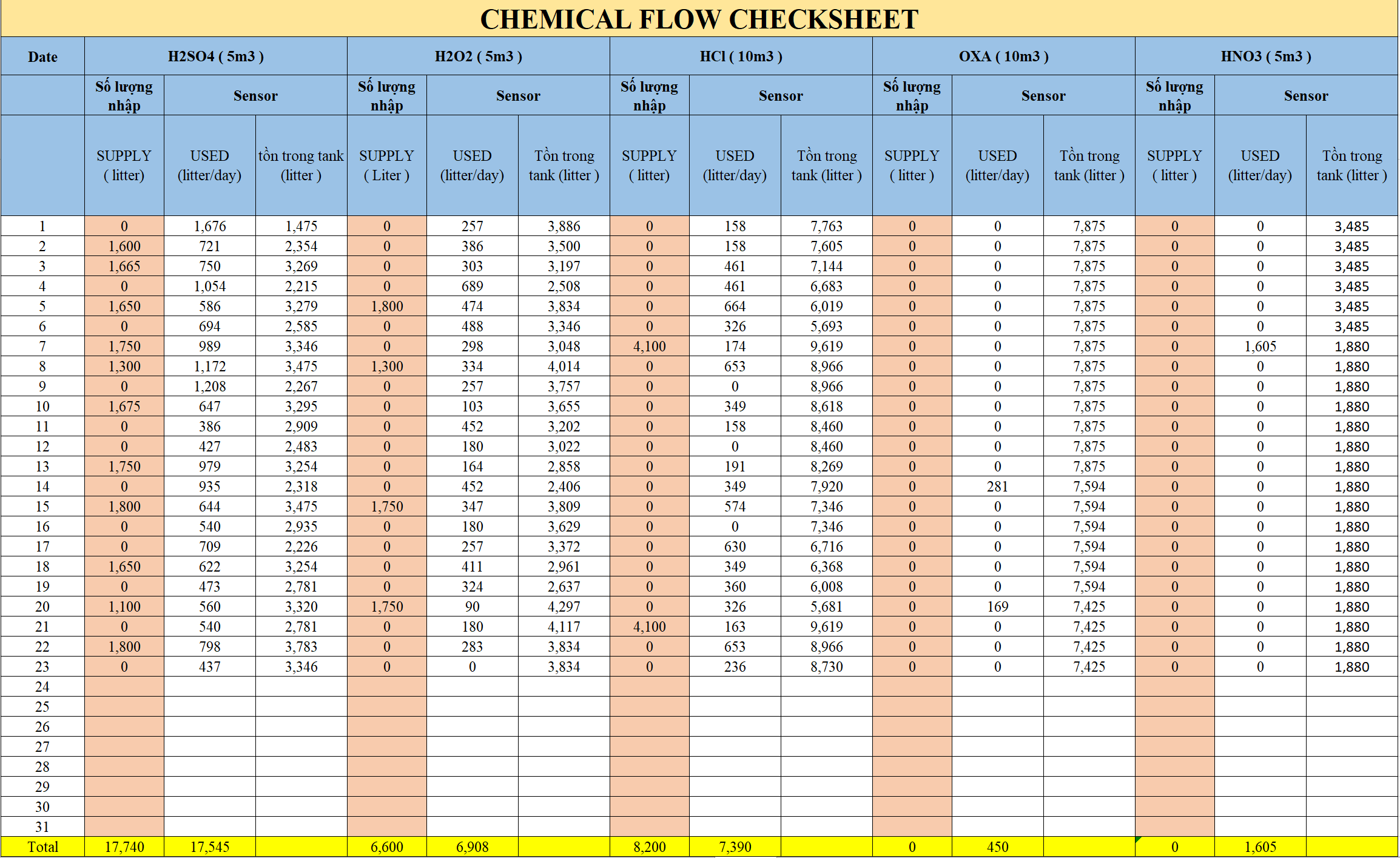 CHEMICAL FLOW CHECKSHEET

| Date | H2SO4 ( 5m3 ) | | | H2O2 ( 5m3 ) | | | HCl ( 10m3 ) | | | OXA ( 10m3 ) | | | HNO3 ( 5m3 ) | | |
|---|---|---|---|---|---|---|---|---|---|---|---|---|---|---|---|
| | Số lượng nhập | Sensor | | Số lượng nhập | Sensor | | Số lượng nhập | Sensor | | Số lượng nhập | Sensor | | Số lượng nhập | Sensor | |
| | SUPPLY ( litter) | USED (litter/day) | tồn trong tank (litter ) | SUPPLY ( Liter ) | USED (litter/day) | Tồn trong tank (litter ) | SUPPLY ( litter) | USED (litter/day) | Tồn trong tank (litter ) | SUPPLY ( litter ) | USED (litter/day) | Tồn trong tank (litter ) | SUPPLY ( litter ) | USED (litter/day) | Tồn trong tank (litter ) |
| 1 | 0 | 1,676 | 1,475 | 0 | 257 | 3,886 | 0 | 158 | 7,763 | 0 | 0 | 7,875 | 0 | 0 | 3,485 |
| 2 | 1,600 | 721 | 2,354 | 0 | 386 | 3,500 | 0 | 158 | 7,605 | 0 | 0 | 7,875 | 0 | 0 | 3,485 |
| 3 | 1,665 | 750 | 3,269 | 0 | 303 | 3,197 | 0 | 461 | 7,144 | 0 | 0 | 7,875 | 0 | 0 | 3,485 |
| 4 | 0 | 1,054 | 2,215 | 0 | 689 | 2,508 | 0 | 461 | 6,683 | 0 | 0 | 7,875 | 0 | 0 | 3,485 |
| 5 | 1,650 | 586 | 3,279 | 1,800 | 474 | 3,834 | 0 | 664 | 6,019 | 0 | 0 | 7,875 | 0 | 0 | 3,485 |
| 6 | 0 | 694 | 2,585 | 0 | 488 | 3,346 | 0 | 326 | 5,693 | 0 | 0 | 7,875 | 0 | 0 | 3,485 |
| 7 | 1,750 | 989 | 3,346 | 0 | 298 | 3,048 | 4,100 | 174 | 9,619 | 0 | 0 | 7,875 | 0 | 1,605 | 1,880 |
| 8 | 1,300 | 1,172 | 3,475 | 1,300 | 334 | 4,014 | 0 | 653 | 8,966 | 0 | 0 | 7,875 | 0 | 0 | 1,880 |
| 9 | 0 | 1,208 | 2,267 | 0 | 257 | 3,757 | 0 | 0 | 8,966 | 0 | 0 | 7,875 | 0 | 0 | 1,880 |
| 10 | 1,675 | 647 | 3,295 | 0 | 103 | 3,655 | 0 | 349 | 8,618 | 0 | 0 | 7,875 | 0 | 0 | 1,880 |
| 11 | 0 | 386 | 2,909 | 0 | 452 | 3,202 | 0 | 158 | 8,460 | 0 | 0 | 7,875 | 0 | 0 | 1,880 |
| 12 | 0 | 427 | 2,483 | 0 | 180 | 3,022 | 0 | 0 | 8,460 | 0 | 0 | 7,875 | 0 | 0 | 1,880 |
| 13 | 1,750 | 979 | 3,254 | 0 | 164 | 2,858 | 0 | 191 | 8,269 | 0 | 0 | 7,875 | 0 | 0 | 1,880 |
| 14 | 0 | 935 | 2,318 | 0 | 452 | 2,406 | 0 | 349 | 7,920 | 0 | 281 | 7,594 | 0 | 0 | 1,880 |
| 15 | 1,800 | 644 | 3,475 | 1,750 | 347 | 3,809 | 0 | 574 | 7,346 | 0 | 0 | 7,594 | 0 | 0 | 1,880 |
| 16 | 0 | 540 | 2,935 | 0 | 180 | 3,629 | 0 | 0 | 7,346 | 0 | 0 | 7,594 | 0 | 0 | 1,880 |
| 17 | 0 | 709 | 2,226 | 0 | 257 | 3,372 | 0 | 630 | 6,716 | 0 | 0 | 7,594 | 0 | 0 | 1,880 |
| 18 | 1,650 | 622 | 3,254 | 0 | 411 | 2,961 | 0 | 349 | 6,368 | 0 | 0 | 7,594 | 0 | 0 | 1,880 |
| 19 | 0 | 473 | 2,781 | 0 | 324 | 2,637 | 0 | 360 | 6,008 | 0 | 0 | 7,594 | 0 | 0 | 1,880 |
| 20 | 1,100 | 560 | 3,320 | 1,750 | 90 | 4,297 | 0 | 326 | 5,681 | 0 | 169 | 7,425 | 0 | 0 | 1,880 |
| 21 | 0 | 540 | 2,781 | 0 | 180 | 4,117 | 4,100 | 163 | 9,619 | 0 | 0 | 7,425 | 0 | 0 | 1,880 |
| 22 | 1,800 | 798 | 3,783 | 0 | 283 | 3,834 | 0 | 653 | 8,966 | 0 | 0 | 7,425 | 0 | 0 | 1,880 |
| 23 | 0 | 437 | 3,346 | 0 | 0 | 3,834 | 0 | 236 | 8,730 | 0 | 0 | 7,425 | 0 | 0 | 1,880 |
| 24 | | | | | | | | | | | | | | | |
| 25 | | | | | | | | | | | | | | | |
| 26 | | | | | | | | | | | | | | | |
| 27 | | | | | | | | | | | | | | | |
| 28 | | | | | | | | | | | | | | | |
| 29 | | | | | | | | | | | | | | | |
| 30 | | | | | | | | | | | | | | | |
| 31 | | | | | | | | | | | | | | | |
| Total | 17,740 | 17,545 | | 6,600 | 6,908 | | 8,200 | 7,390 | | 0 | 450 | | 0 | 1,605 | |